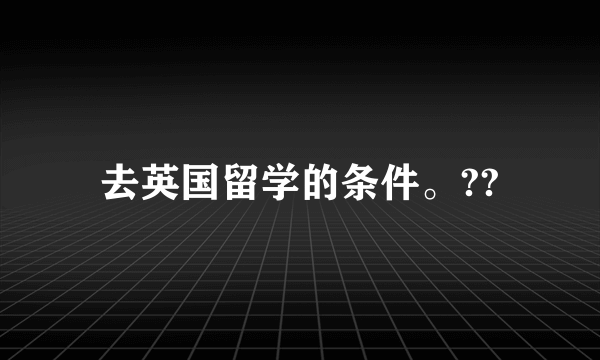 去英国留学的条件。??